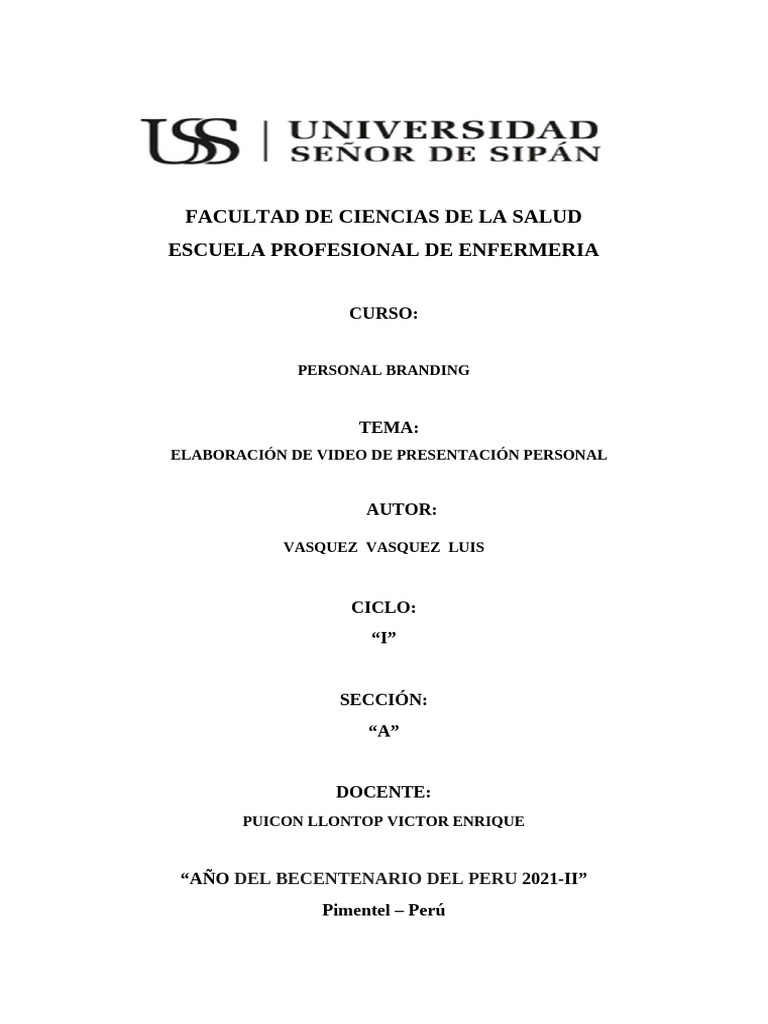 USS | UNIVERSIDAD SEÑOR DE SIPÁN

FACULTAD DE CIENCIAS DE LA SALUD
ESCUELA PROFESIONAL DE ENFERMERIA

CURSO:

PERSONAL BRANDING

TEMA:
ELABORACIÓN DE VIDEO DE PRESENTACIÓN PERSONAL

AUTOR:

VASQUEZ VASQUEZ LUIS

CICLO:
“I”

SECCIÓN:
“A”

DOCENTE:
PUICON LLONTOP VICTOR ENRIQUE

“AÑO DEL BECENTENARIO DEL PERU 2021-II”
Pimentel – Perú